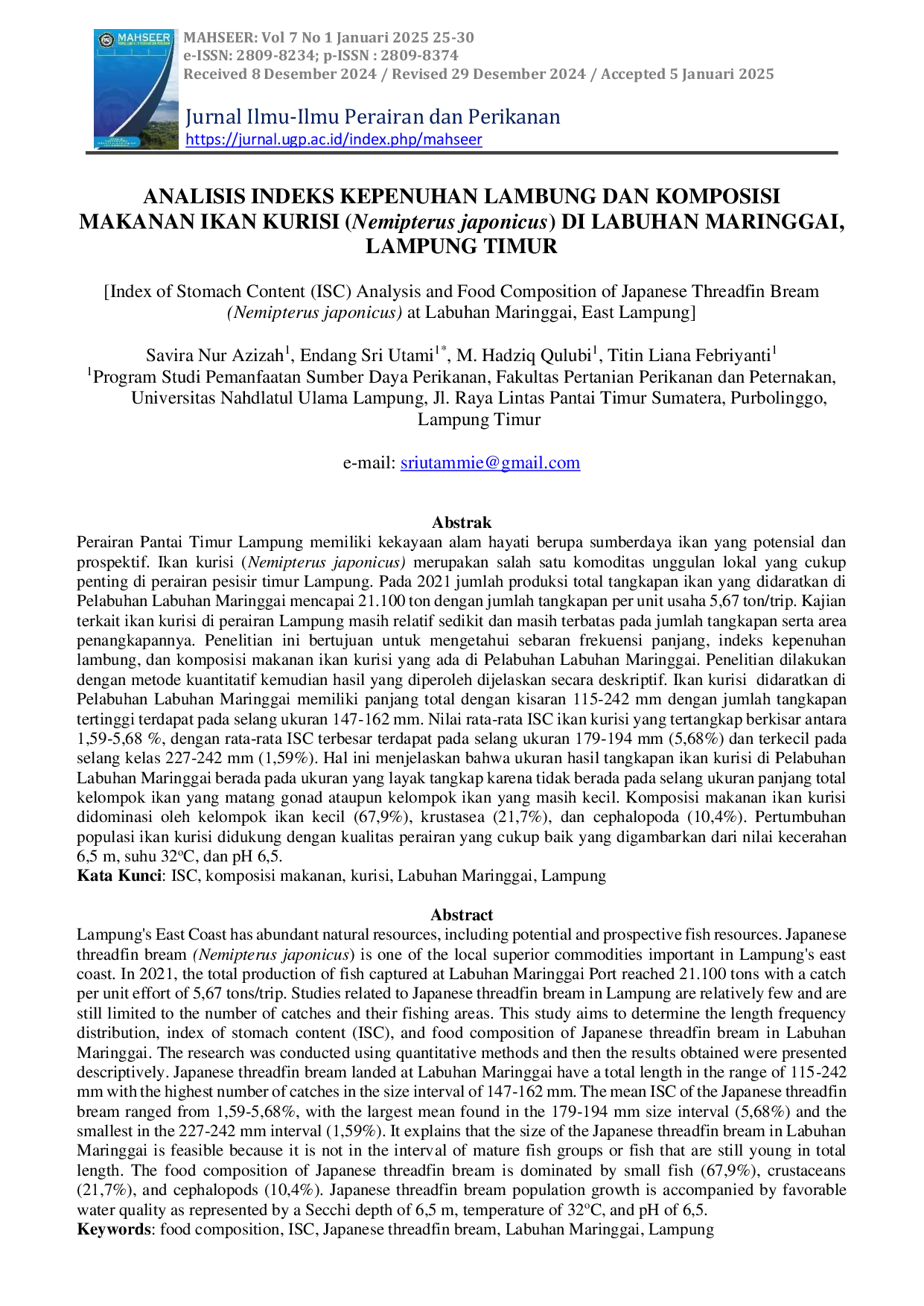 MAHSEER

MAHSEER: Vol 7 No 1 Januari 2025 25-30
e-ISSN: 2809-8234; p-ISSN : 2809-8374
Received 8 Desember 2024 / Revised 29 Desember 2024 / Accepted 5 Januari 2025

Jurnal Ilmu-Ilmu Perairan dan Perikanan
https://jurnal.ugp.ac.id/index.php/mahseer

ANALISIS INDEKS KEPENUHAN LAMBUNG DAN KOMPOSISI MAKANAN IKAN KURISI (Nemipterus japonicus) DI LABUHAN MARINGGAI, LAMPUNG TIMUR

[Index of Stomach Content (ISC) Analysis and Food Composition of Japanese Threadfin Bream (Nemipterus japonicus) at Labuhan Maringgai, East Lampung]

Savira Nur Azizah$^{1}$, Endang Sri Utami$^{1*}$, M. Hadziq Qulubi$^{1}$, Titin Liana Febriyanti$^{1}$
$^{1}$Program Studi Pemanfaatan Sumber Daya Perikanan, Fakultas Pertanian Perikanan dan Peternakan, Universitas Nahdlatul Ulama Lampung, Jl. Raya Lintas Pantai Timur Sumatera, Purbolinggo, Lampung Timur

e-mail: sriutammie@gmail.com

Abstrak
Perairan Pantai Timur Lampung memiliki kekayaan alam hayati berupa sumberdaya ikan yang potensial dan prospektif. Ikan kurisi (Nemipterus japonicus) merupakan salah satu komoditas unggulan lokal yang cukup penting di perairan pesisir timur Lampung. Pada 2021 jumlah produksi total tangkapan ikan yang didaratkan di Pelabuhan Labuhan Maringgai mencapai 21.100 ton dengan jumlah tangkapan per unit usaha 5,67 ton/trip. Kajian terkait ikan kurisi di perairan Lampung masih relatif sedikit dan masih terbatas pada jumlah tangkapan serta area penangkapannya. Penelitian ini bertujuan untuk mengetahui sebaran frekuensi panjang, indeks kepenuhan lambung, dan komposisi makanan ikan kurisi yang ada di Pelabuhan Labuhan Maringgai. Penelitian dilakukan dengan metode kuantitatif kemudian hasil yang diperoleh dijelaskan secara deskriptif. Ikan kurisi didaratkan di Pelabuhan Labuhan Maringgai memiliki panjang total dengan kisaran 115-242 mm dengan jumlah tangkapan tertinggi terdapat pada selang ukuran 147-162 mm. Nilai rata-rata ISC ikan kurisi yang tertangkap berkisar antara 1,59-5,68 %, dengan rata-rata ISC terbesar terdapat pada selang ukuran 179-194 mm (5,68%) dan terkecil pada selang kelas 227-242 mm (1,59%). Hal ini menjelaskan bahwa ukuran hasil tangkapan ikan kurisi di Pelabuhan Labuhan Maringgai berada pada ukuran yang layak tangkap karena tidak berada pada selang ukuran panjang total kelompok ikan yang matang gonad ataupun kelompok ikan yang masih kecil. Komposisi makanan ikan kurisi didominasi oleh kelompok ikan kecil (67,9%), krustasea (21,7%), dan cephalopoda (10,4%). Pertumbuhan populasi ikan kurisi didukung dengan kualitas perairan yang cukup baik yang digambarkan dari nilai kecerahan 6,5 m, suhu 32ºC, dan pH 6,5.
Kata Kunci: ISC, komposisi makanan, kurisi, Labuhan Maringgai, Lampung

Abstract
Lampung's East Coast has abundant natural resources, including potential and prospective fish resources. Japanese threadfin bream (Nemipterus japonicus) is one of the local superior commodities important in Lampung's east coast. In 2021, the total production of fish captured at Labuhan Maringgai Port reached 21.100 tons with a catch per unit effort of 5,67 tons/trip. Studies related to Japanese threadfin bream in Lampung are relatively few and are still limited to the number of catches and their fishing areas. This study aims to determine the length frequency distribution, index of stomach content (ISC), and food composition of Japanese threadfin bream in Labuhan Maringgai. The research was conducted using quantitative methods and then the results obtained were presented descriptively. Japanese threadfin bream landed at Labuhan Maringgai have a total length in the range of 115-242 mm with the highest number of catches in the size interval of 147-162 mm. The mean ISC of the Japanese threadfin bream ranged from 1,59-5,68%, with the largest mean found in the 179-194 mm size interval (5,68%) and the smallest in the 227-242 mm interval (1,59%). It explains that the size of the Japanese threadfin bream in Labuhan Maringgai is feasible because it is not in the interval of mature fish groups or fish that are still young in total length. The food composition of Japanese threadfin bream is dominated by small fish (67,9%), crustaceans (21,7%), and cephalopods (10,4%). Japanese threadfin bream population growth is accompanied by favorable water quality as represented by a Secchi depth of 6,5 m, temperature of 32ºC, and pH of 6,5.
Keywords: food composition, ISC, Japanese threadfin bream, Labuhan Maringgai, Lampung